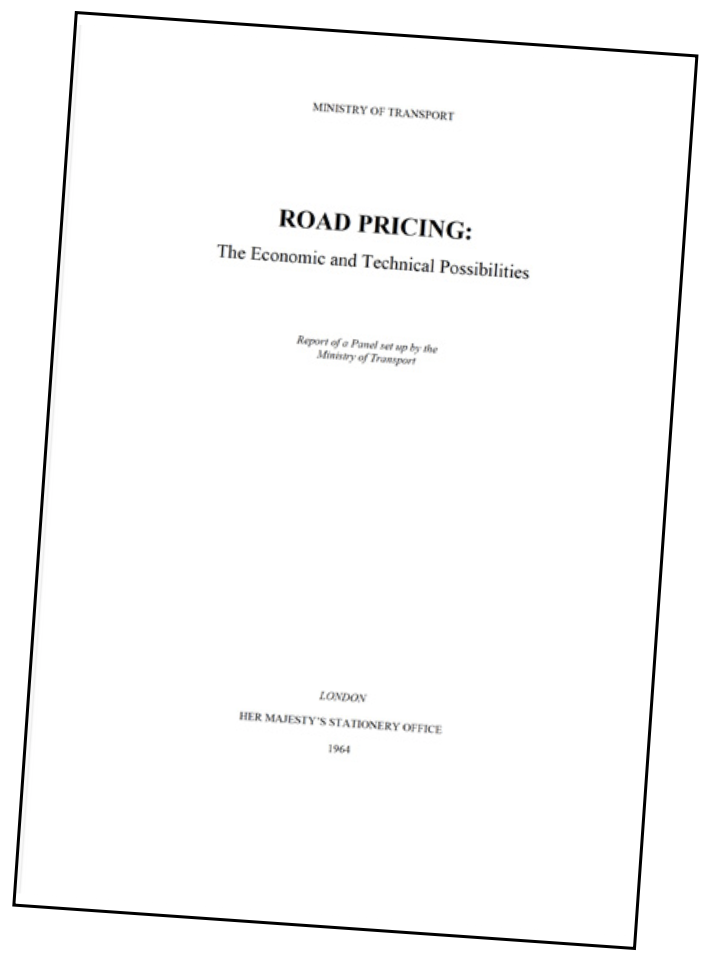 MINISTRY OF TRANSPORT

ROAD PRICING:

The Economic and Technical Possibilities

Report of a Panel set up by the Ministry of Transport

LONDON

HER MAJESTY'S STATIONERY OFFICE

1964